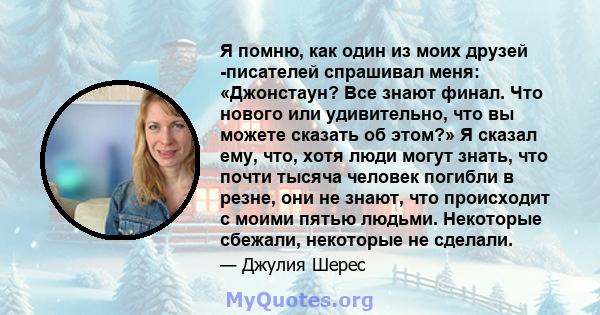 Я помню, как один из моих друзей -писателей спрашивал меня: «Джонстаун? Все знают финал. Что нового или удивительно, что вы можете сказать об этом?» Я сказал ему, что, хотя люди могут знать, что почти тысяча человек погибли в резне, они не знают, что происходит с моими пятью людьми. Некоторые сбежали, некоторые не сделали.

— Джулия Шерес

MyQuotes.org